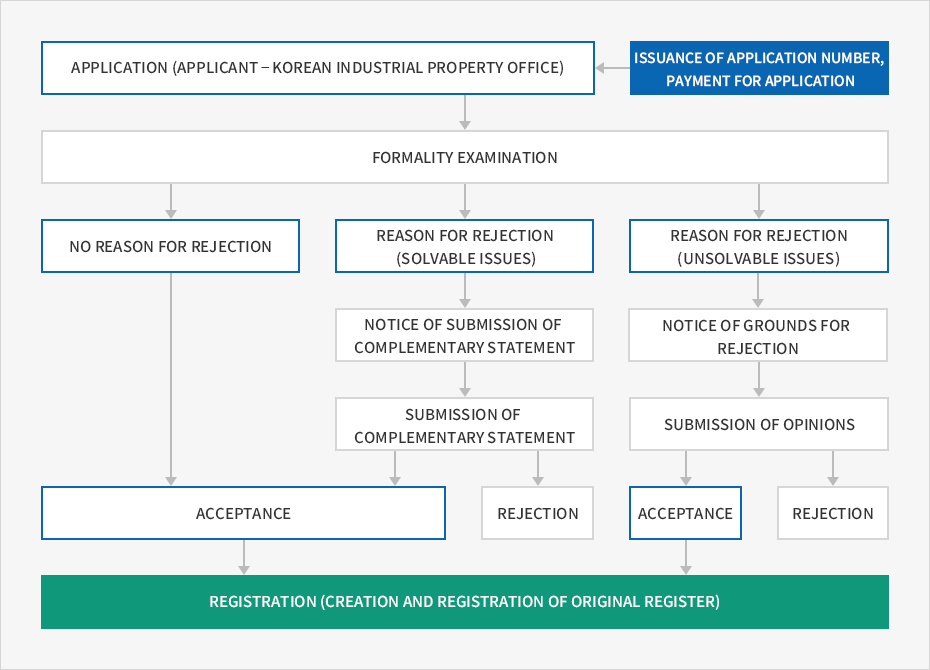 APPLICATION (APPLICANT – KOREAN INDUSTRIAL PROPERTY OFFICE)

ISSUANCE OF APPLICATION NUMBER, PAYMENT FOR APPLICATION

FORMALITY EXAMINATION

NO REASON FOR REJECTION

REASON FOR REJECTION (SOLVABLE ISSUES)

REASON FOR REJECTION (UNSOLVABLE ISSUES)

NOTICE OF SUBMISSION OF COMPLEMENTARY STATEMENT

NOTICE OF GROUNDS FOR REJECTION

SUBMISSION OF COMPLEMENTARY STATEMENT

SUBMISSION OF OPINIONS

ACCEPTANCE

REJECTION

ACCEPTANCE

REJECTION

REGISTRATION (CREATION AND REGISTRATION OF ORIGINAL REGISTER)